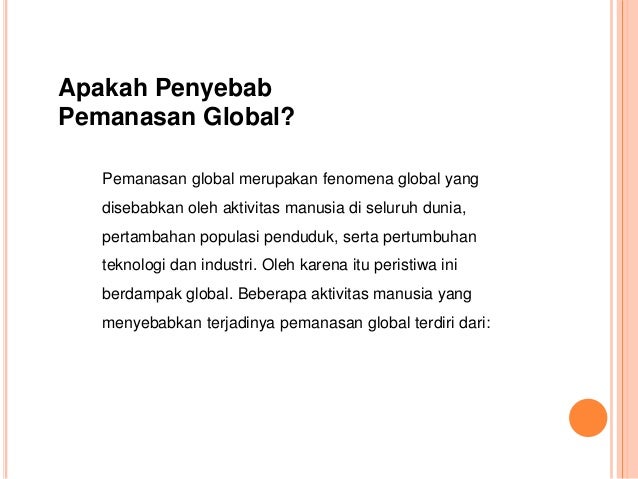 Apakah Penyebab
Pemanasan Global?

Pemanasan global merupakan fenomena global yang disebabkan oleh aktivitas manusia di seluruh dunia, pertambahan populasi penduduk, serta pertumbuhan teknologi dan industri. Oleh karena itu peristiwa ini berdampak global. Beberapa aktivitas manusia yang menyebabkan terjadinya pemanasan global terdiri dari: